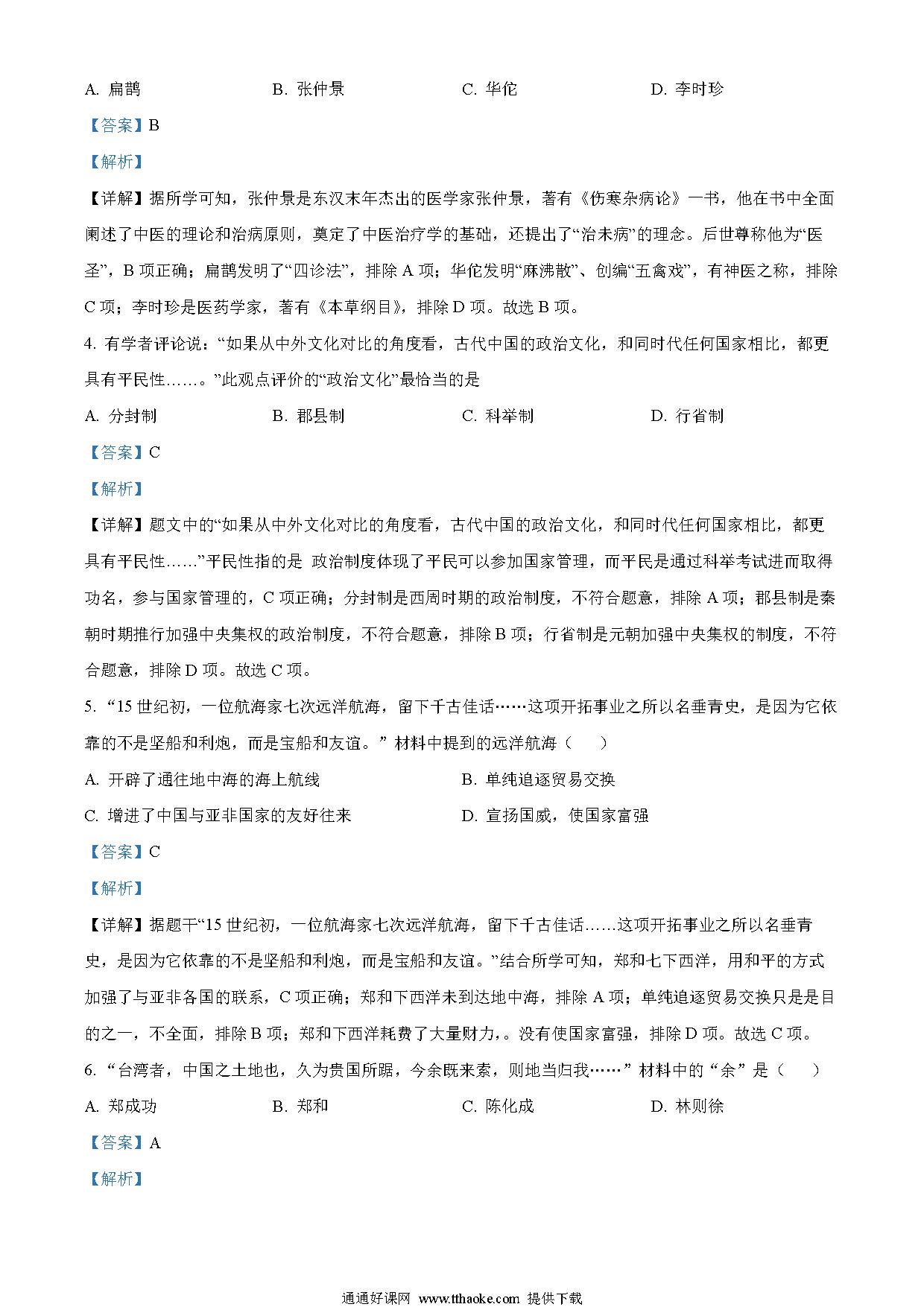 A. 扁鹊　　B. 张仲景　　C. 华佗　　D. 李时珍

【答案】B

【解析】

【详解】据所学可知，张仲景是东汉末年杰出的医学家张仲景，著有《伤寒杂病论》一书，他在书中全面阐述了中医的理论和治病原则，奠定了中医治疗学的基础，还提出了“治未病”的理念。后世尊称他为“医圣”，B 项正确；扁鹊发明了“四诊法”，排除 A 项；华佗发明“麻沸散”、创编“五禽戏”，有神医之称，排除 C 项；李时珍是医药学家，著有《本草纲目》，排除 D 项。故选 B 项。

4. 有学者评论说：“如果从中外文化对比的角度看，古代中国的政治文化，和同时代任何国家相比，都更具有平民性……。”此观点评价的“政治文化”最恰当的是

A. 分封制　　B. 郡县制　　C. 科举制　　D. 行省制

【答案】C

【解析】

【详解】题文中的“如果从中外文化对比的角度看，古代中国的政治文化，和同时代任何国家相比，都更具有平民性……”平民性指的是 政治制度体现了平民可以参加国家管理，而平民是通过科举考试进而取得功名，参与国家管理的，C 项正确；分封制是西周时期的政治制度，不符合题意，排除 A 项；郡县制是秦朝时期推行加强中央集权的政治制度，不符合题意，排除 B 项；行省制是元朝加强中央集权的制度，不符合题意，排除 D 项。故选 C 项。

5. “15 世纪初，一位航海家七次远洋航海，留下千古佳话……这项开拓事业之所以名垂青史，是因为它依靠的不是坚船和利炮，而是宝船和友谊。” 材料中提到的远洋航海（　　）

A. 开辟了通往地中海的海上航线　　B. 单纯追逐贸易交换

C. 增进了中国与亚非国家的友好往来　　D. 宣扬国威，使国家富强

【答案】C

【解析】

【详解】据题干“15 世纪初，一位航海家七次远洋航海，留下千古佳话……这项开拓事业之所以名垂青史，是因为它依靠的不是坚船和利炮，而是宝船和友谊。”结合所学可知，郑和七下西洋，用和平的方式加强了与亚非各国的联系，C 项正确；郑和下西洋未到达地中海，排除 A 项；单纯追逐贸易交换只是是目的之一，不全面，排除 B 项；郑和下西洋耗费了大量财力，。没有使国家富强，排除 D 项。故选 C 项。

6. “台湾者，中国之土地也，久为贵国所踞，今余既来索，则地当归我……” 材料中的 “余” 是（　　）

A. 郑成功　　B. 郑和　　C. 陈化成　　D. 林则徐

【答案】A

【解析】

通通好课网 www.tthaoke.com 提供下载